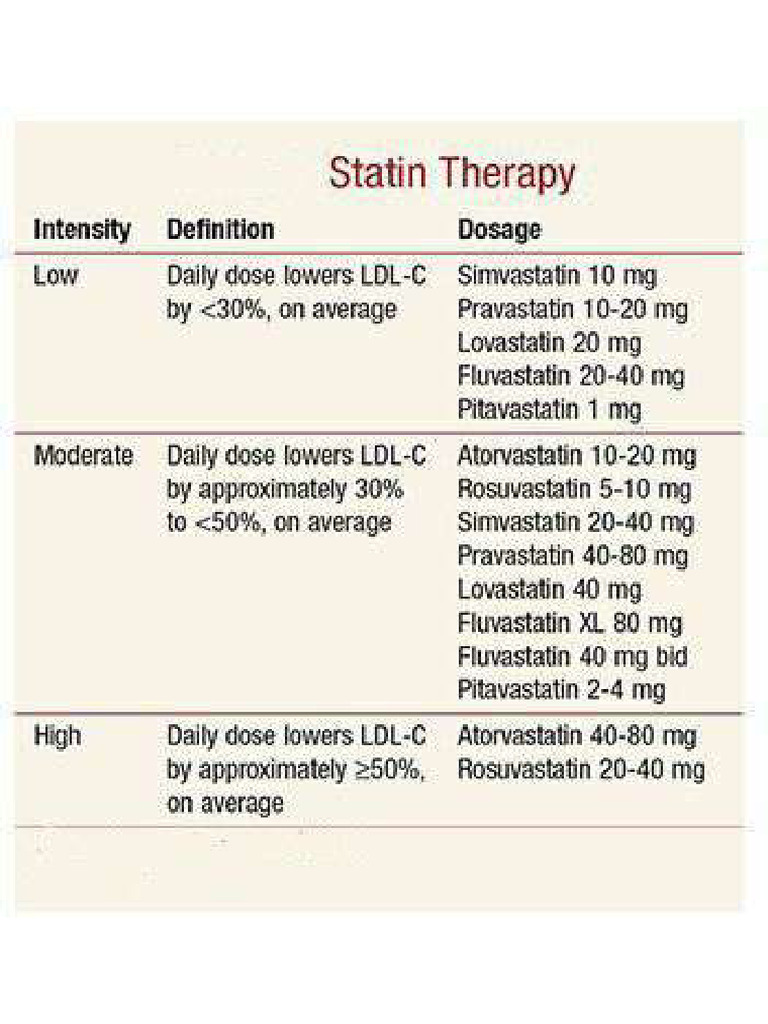 Statin Therapy

| Intensity | Definition | Dosage |
|---|---|---|
| Low | Daily dose lowers LDL-C by <30%, on average | Simvastatin 10 mg Pravastatin 10-20 mg Lovastatin 20 mg Fluvastatin 20-40 mg Pitavastatin 1 mg |
| Moderate | Daily dose lowers LDL-C by approximately 30% to <50%, on average | Atorvastatin 10-20 mg Rosuvastatin 5-10 mg Simvastatin 20-40 mg Pravastatin 40-80 mg Lovastatin 40 mg Fluvastatin XL 80 mg Fluvastatin 40 mg bid Pitavastatin 2-4 mg |
| High | Daily dose lowers LDL-C by approximately ≥50%, on average | Atorvastatin 40-80 mg Rosuvastatin 20-40 mg |